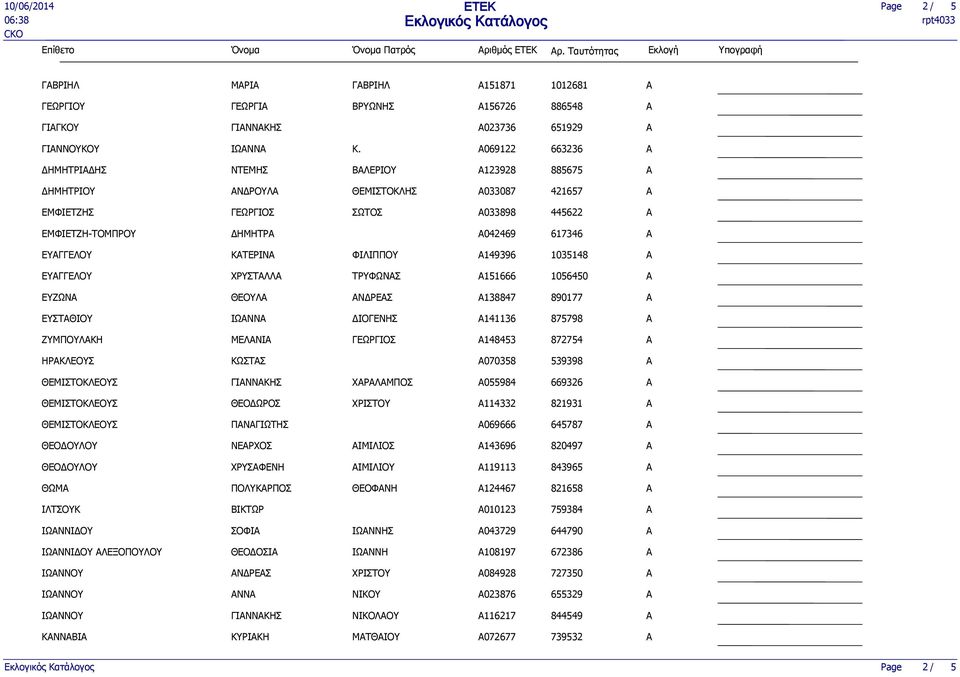 10/06/2014
06:38
CKO

ETEK
Εκλογικός Κατάλογος

Page 2 / 5
rpt4033

| Επίθετο | Όνομα | Όνομα Πατρός | Αριθμός ΕΤΕΚ | Αρ. Ταυτότητας | Εκλογή | Υπογραφή |
|---|---|---|---|---|---|---|
| ΓΑΒΡΙΗΛ | ΜΑΡΙΑ | ΓΑΒΡΙΗΛ | A151871 | 1012681 | A | |
| ΓΕΩΡΓΙΟΥ | ΓΕΩΡΓΙΑ | ΒΡΥΩΝΗΣ | A156726 | 886548 | A | |
| ΓΙΑΓΚΟΥ | ΓΙΑΝΝΑΚΗΣ | | A023736 | 651929 | A | |
| ΓΙΑΝΝΟΥΚΟΥ | ΙΩΑΝΝΑ | Κ. | A069122 | 663236 | A | |
| ΔΗΜΗΤΡΙΑΔΗΣ | ΝΤΕΜΗΣ | ΒΑΛΕΡΙΟΥ | A123928 | 885675 | A | |
| ΔΗΜΗΤΡΙΟΥ | ΑΝΔΡΟΥΛΑ | ΘΕΜΙΣΤΟΚΛΗΣ | A033087 | 421657 | A | |
| ΕΜΦΙΕΤΖΗΣ | ΓΕΩΡΓΙΟΣ | ΣΩΤΟΣ | A033898 | 445622 | A | |
| ΕΜΦΙΕΤΖΗ-ΤΟΜΠΡΟΥ | ΔΗΜΗΤΡΑ | | A042469 | 617346 | A | |
| ΕΥΑΓΓΕΛΟΥ | ΚΑΤΕΡΙΝΑ | ΦΙΛΙΠΠΟΥ | A149396 | 1035148 | A | |
| ΕΥΑΓΓΕΛΟΥ | ΧΡΥΣΤΑΛΛΑ | ΤΡΥΦΩΝΑΣ | A151666 | 1056450 | A | |
| ΕΥΖΩΝΑ | ΘΕΟΥΛΑ | ΑΝΔΡΕΑΣ | A138847 | 890177 | A | |
| ΕΥΣΤΑΘΙΟΥ | ΙΩΑΝΝΑ | ΔΙΟΓΕΝΗΣ | A141136 | 875798 | A | |
| ΖΥΜΠΟΥΛΑΚΗ | ΜΕΛΑΝΙΑ | ΓΕΩΡΓΙΟΣ | A148453 | 872754 | A | |
| ΗΡΑΚΛΕΟΥΣ | ΚΩΣΤΑΣ | | A070358 | 539398 | A | |
| ΘΕΜΙΣΤΟΚΛΕΟΥΣ | ΓΙΑΝΝΑΚΗΣ | ΧΑΡΑΛΑΜΠΟΣ | A055984 | 669326 | A | |
| ΘΕΜΙΣΤΟΚΛΕΟΥΣ | ΘΕΟΔΩΡΟΣ | ΧΡΙΣΤΟΥ | A114332 | 821931 | A | |
| ΘΕΜΙΣΤΟΚΛΕΟΥΣ | ΠΑΝΑΓΙΩΤΗΣ | | A069666 | 645787 | A | |
| ΘΕΟΔΟΥΛΟΥ | ΝΕΑΡΧΟΣ | ΑΙΜΙΛΙΟΣ | A143696 | 820497 | A | |
| ΘΕΟΔΟΥΛΟΥ | ΧΡΥΣΑΦΕΝΗ | ΑΙΜΙΛΙΟΥ | A119113 | 843965 | A | |
| ΘΩΜΑ | ΠΟΛΥΚΑΡΠΟΣ | ΘΕΟΦΑΝΗ | A124467 | 821658 | A | |
| ΙΛΤΣΟΥΚ | ΒΙΚΤΩΡ | | A010123 | 759384 | A | |
| ΙΩΑΝΝΙΔΟΥ | ΣΟΦΙΑ | ΙΩΑΝΝΗΣ | A043729 | 644790 | A | |
| ΙΩΑΝΝΙΔΟΥ ΑΛΕΞΟΠΟΥΛΟΥ | ΘΕΟΔΟΣΙΑ | ΙΩΑΝΝΗ | A108197 | 672386 | A | |
| ΙΩΑΝΝΟΥ | ΑΝΔΡΕΑΣ | ΧΡΙΣΤΟΥ | A084928 | 727350 | A | |
| ΙΩΑΝΝΟΥ | ΑΝΝΑ | ΝΙΚΟΥ | A023876 | 655329 | A | |
| ΙΩΑΝΝΟΥ | ΓΙΑΝΝΑΚΗΣ | ΝΙΚΟΛΑΟΥ | A116217 | 844549 | A | |
| ΚΑΝΝΑΒΙΑ | ΚΥΡΙΑΚΗ | ΜΑΤΘΑΙΟΥ | A072677 | 739532 | A | |

Εκλογικός Κατάλογος
Page 2 / 5